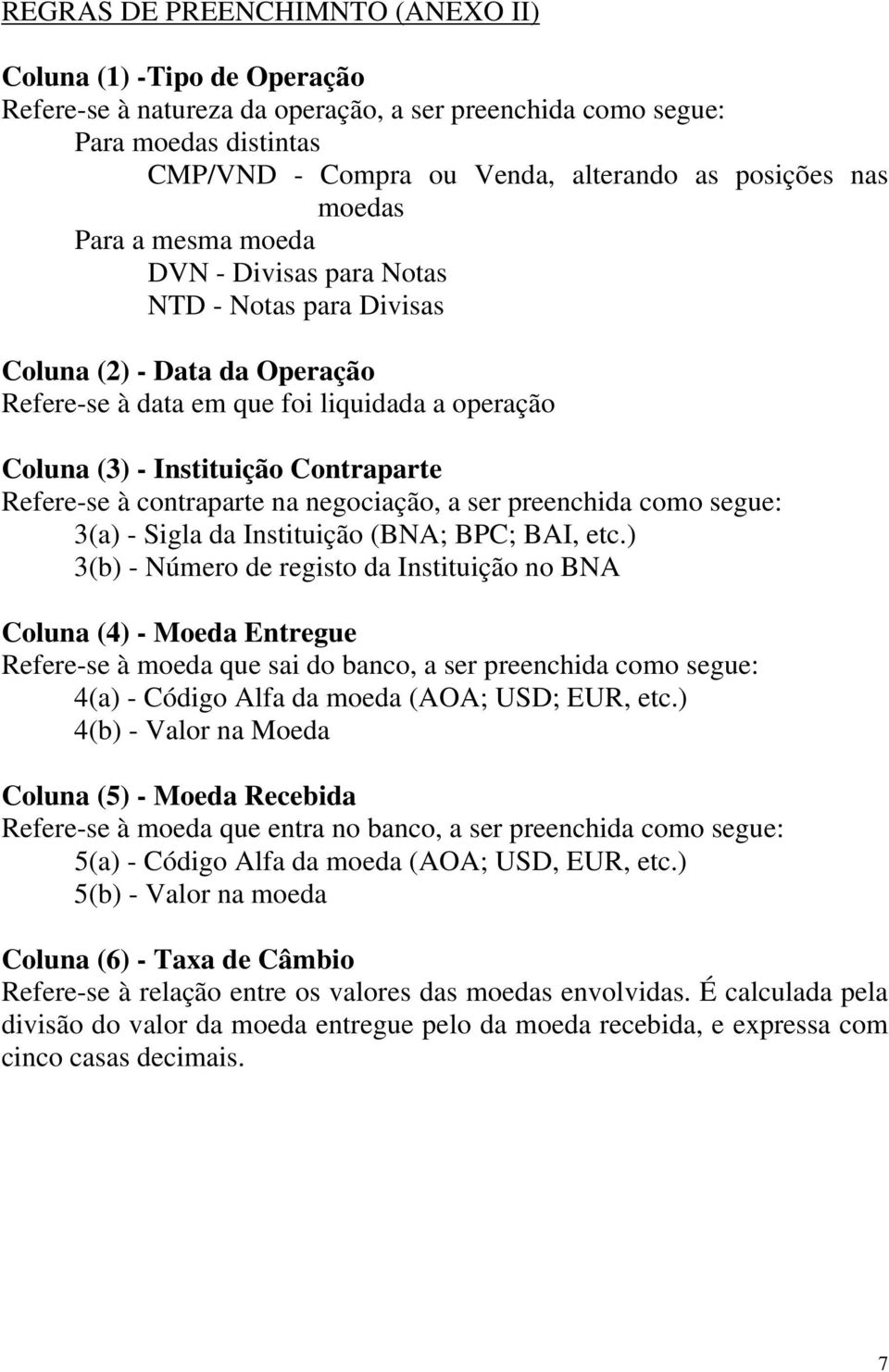 REGRAS DE PREENCHIMNTO (ANEXO II)

Coluna (1) -Tipo de Operação
Refere-se à natureza da operação, a ser preenchida como segue:
Para moedas distintas
CMP/VND - Compra ou Venda, alterando as posições nas moedas
Para a mesma moeda
DVN - Divisas para Notas
NTD - Notas para Divisas

Coluna (2) - Data da Operação
Refere-se à data em que foi liquidada a operação

Coluna (3) - Instituição Contraparte
Refere-se à contraparte na negociação, a ser preenchida como segue:
3(a) - Sigla da Instituição (BNA; BPC; BAI, etc.)
3(b) - Número de registo da Instituição no BNA

Coluna (4) - Moeda Entregue
Refere-se à moeda que sai do banco, a ser preenchida como segue:
4(a) - Código Alfa da moeda (AOA; USD; EUR, etc.)
4(b) - Valor na Moeda

Coluna (5) - Moeda Recebida
Refere-se à moeda que entra no banco, a ser preenchida como segue:
5(a) - Código Alfa da moeda (AOA; USD, EUR, etc.)
5(b) - Valor na moeda

Coluna (6) - Taxa de Câmbio
Refere-se à relação entre os valores das moedas envolvidas. É calculada pela divisão do valor da moeda entregue pelo da moeda recebida, e expressa com cinco casas decimais.

7